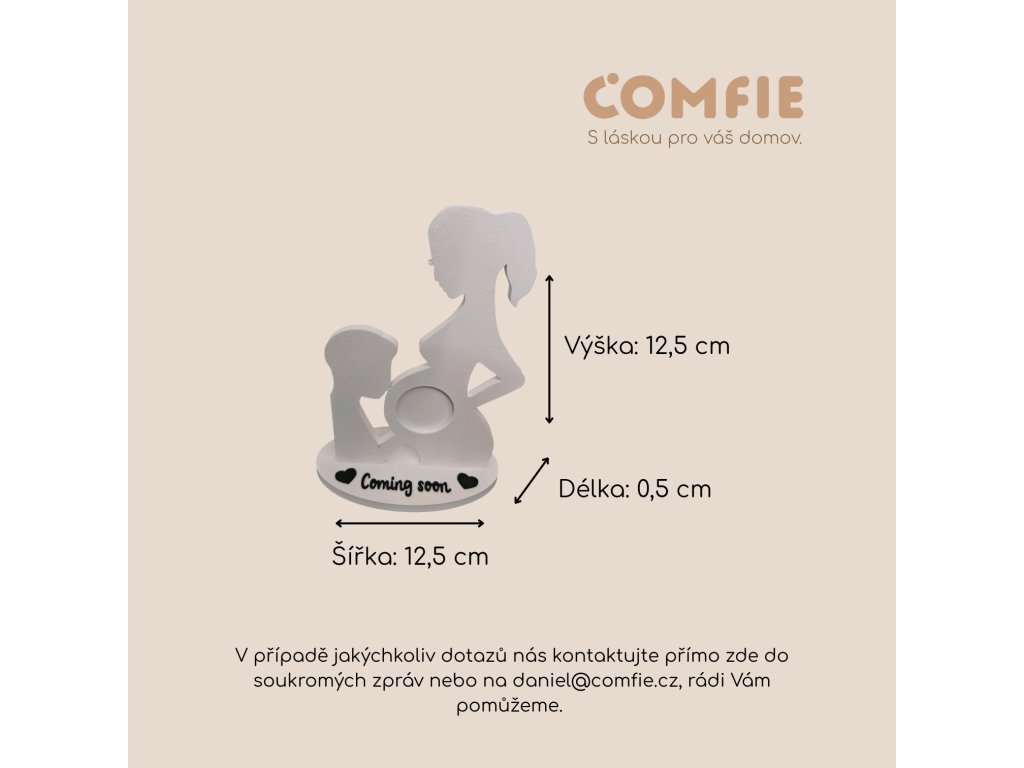 COMFIE
S láskou pro váš domov.

Výška: 12,5 cm

Coming soon

Délka: 0,5 cm

Šířka: 12,5 cm

V případě jakýchkoliv dotazů nás kontaktujte přímo zde do soukromých zpráv nebo na daniel@comfie.cz, rádi Vám pomůžeme.